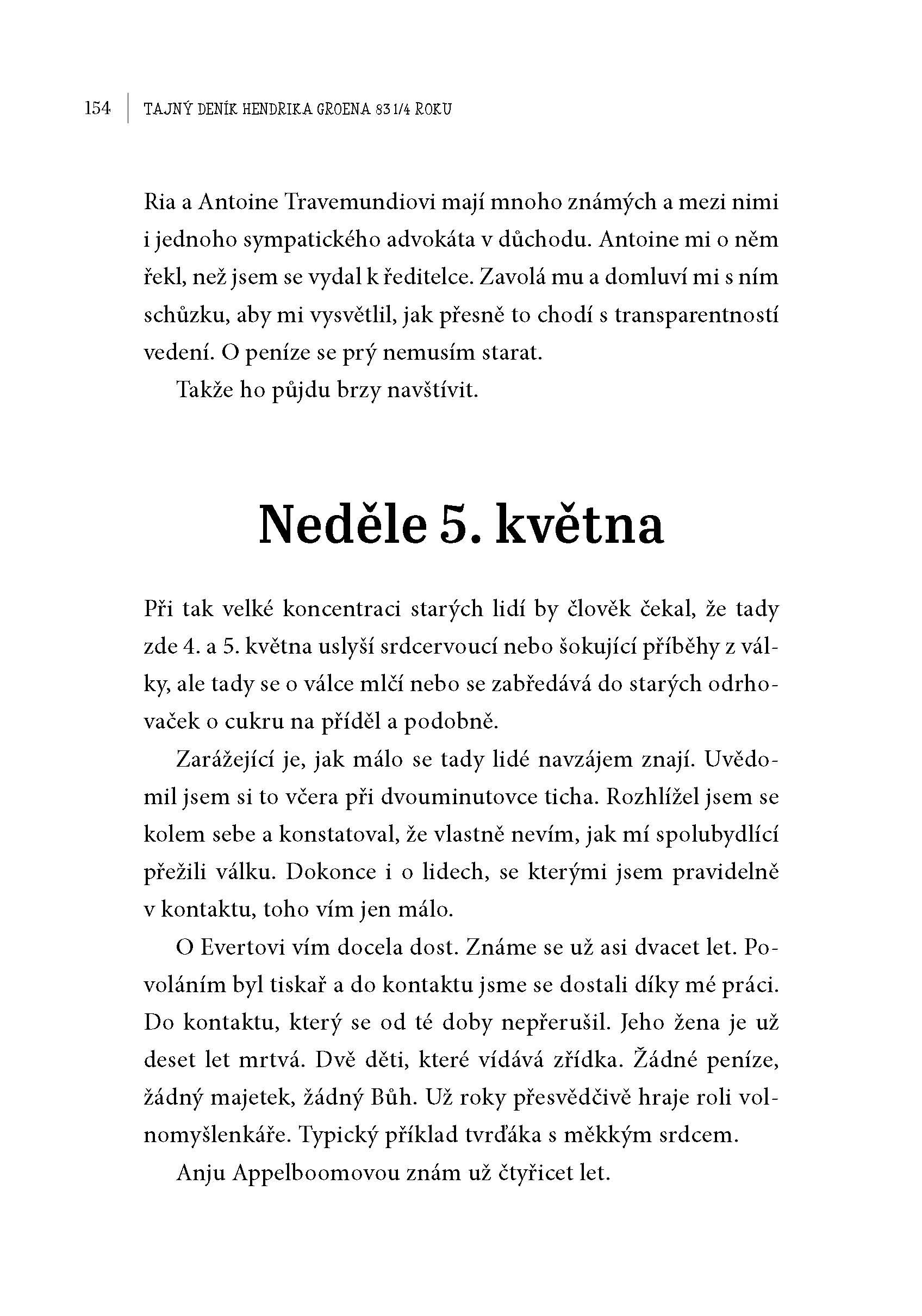 154 | TAJNÝ DENÍK HENDRIKA GROENA 83 1/4 ROKU

Ria a Antoine Travemundiovi mají mnoho známých a mezi nimi i jednoho sympatického advokáta v důchodu. Antoine mi o něm řekl, než jsem se vydal k ředitelce. Zavolá mu a domluví mi s ním schůzku, aby mi vysvětlil, jak přesně to chodí s transparentností vedení. O peníze se prý nemusím starat.

Takže ho půjdu brzy navštívit.

Neděle 5. května

Při tak velké koncentraci starých lidí by člověk čekal, že tady zde 4. a 5. května uslyší srdcervoucí nebo šokující příběhy z války, ale tady se o válce mlčí nebo se zabředává do starých odrhovaček o cukru na příděl a podobně.

Zarážející je, jak málo se tady lidé navzájem znají. Uvědomil jsem si to včera při dvouminutovce ticha. Rozhlížel jsem se kolem sebe a konstatoval, že vlastně nevím, jak mí spolubydlící přežili válku. Dokonce i o lidech, se kterými jsem pravidelně v kontaktu, toho vím jen málo.

O Evertovi vím docela dost. Známe se už asi dvacet let. Povoláním byl tiskař a do kontaktu jsme se dostali díky mé práci. Do kontaktu, který se od té doby nepřerušil. Jeho žena je už deset let mrtvá. Dvě děti, které vídává zřídka. Žádné peníze, žádný majetek, žádný Bůh. Už roky přesvědčivě hraje roli volnomyšlenkáře. Typický příklad tvrďáka s měkkým srdcem.

Anju Appelboomovou znám už čtyřicet let.